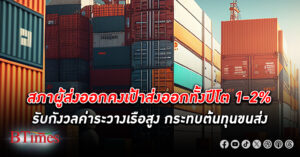 สภาผู้ส่งออกคงเป้าส่งออกทั้งปีโต 1-2%
รับกังวลค่าระวางเรือสูง กระทบต้นทุนขนส่ง

BTimes